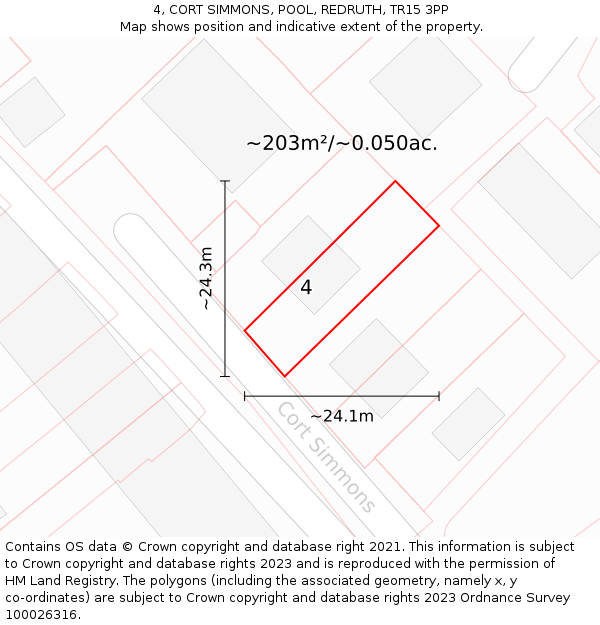 4, CORT SIMMONS, POOL, REDRUTH, TR15 3PP
Map shows position and indicative extent of the property.

~203m²/~0.050ac.

~24.3m

4

~24.1m

Cort Simmons

Contains OS data © Crown copyright and database right 2021. This information is subject to Crown copyright and database rights 2023 and is reproduced with the permission of HM Land Registry. The polygons (including the associated geometry, namely x, y co-ordinates) are subject to Crown copyright and database rights 2023 Ordnance Survey 100026316.